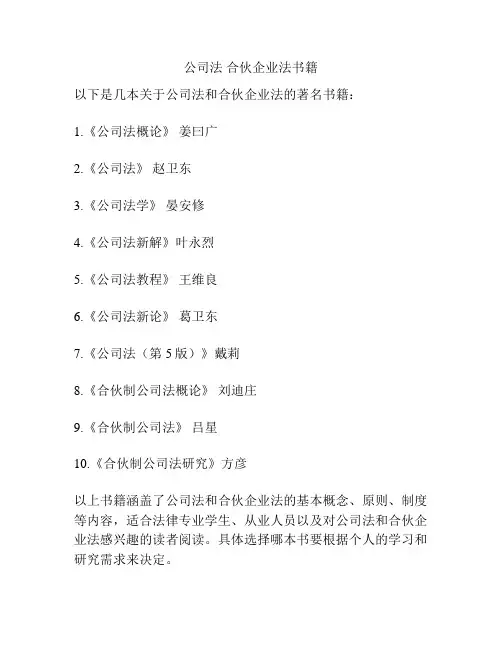 公司法 合伙企业法书籍

以下是几本关于公司法和合伙企业法的著名书籍：

1.《公司法概论》 姜曰广

2.《公司法》 赵卫东

3.《公司法学》 晏安修

4.《公司法新解》叶永烈

5.《公司法教程》 王维良

6.《公司法新论》 葛卫东

7.《公司法（第 5 版）》戴莉

8.《合伙制公司法概论》 刘迪庄

9.《合伙制公司法》 吕星

10.《合伙制公司法研究》方彦

以上书籍涵盖了公司法和合伙企业法的基本概念、原则、制度等内容，适合法律专业学生、从业人员以及对公司法和合伙企业法感兴趣的读者阅读。具体选择哪本书要根据个人的学习和研究需求来决定。